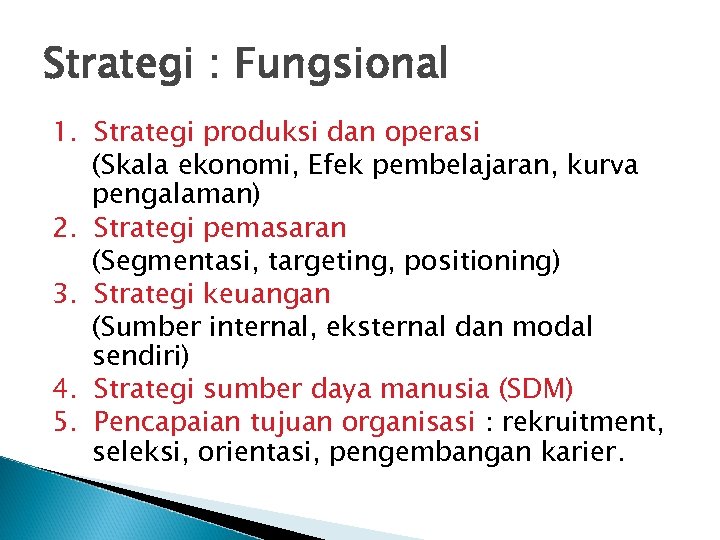 Strategi : Fungsional

1. Strategi produksi dan operasi
(Skala ekonomi, Efek pembelajaran, kurva pengalaman)
2. Strategi pemasaran
(Segmentasi, targeting, positioning)
3. Strategi keuangan
(Sumber internal, eksternal dan modal sendiri)
4. Strategi sumber daya manusia (SDM)
5. Pencapaian tujuan organisasi : rekruitment, seleksi, orientasi, pengembangan karier.